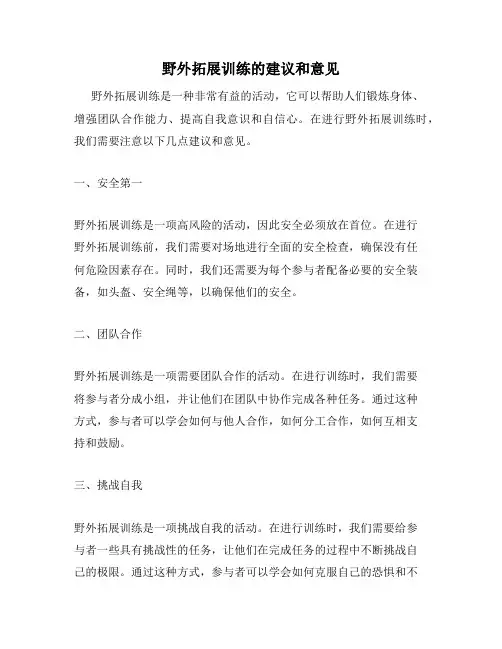 野外拓展训练的建议和意见

野外拓展训练是一种非常有益的活动，它可以帮助人们锻炼身体、增强团队合作能力、提高自我意识和自信心。在进行野外拓展训练时，我们需要注意以下几点建议和意见。

一、安全第一

野外拓展训练是一项高风险的活动，因此安全必须放在首位。在进行野外拓展训练前，我们需要对场地进行全面的安全检查，确保没有任何危险因素存在。同时，我们还需要为每个参与者配备必要的安全装备，如头盔、安全绳等，以确保他们的安全。

二、团队合作

野外拓展训练是一项需要团队合作的活动。在进行训练时，我们需要将参与者分成小组，并让他们在团队中协作完成各种任务。通过这种方式，参与者可以学会如何与他人合作，如何分工合作，如何互相支持和鼓励。

三、挑战自我

野外拓展训练是一项挑战自我的活动。在进行训练时，我们需要给参与者一些具有挑战性的任务，让他们在完成任务的过程中不断挑战自己的极限。通过这种方式，参与者可以学会如何克服自己的恐惧和不